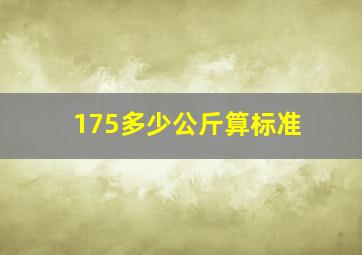 175多少公斤算标准